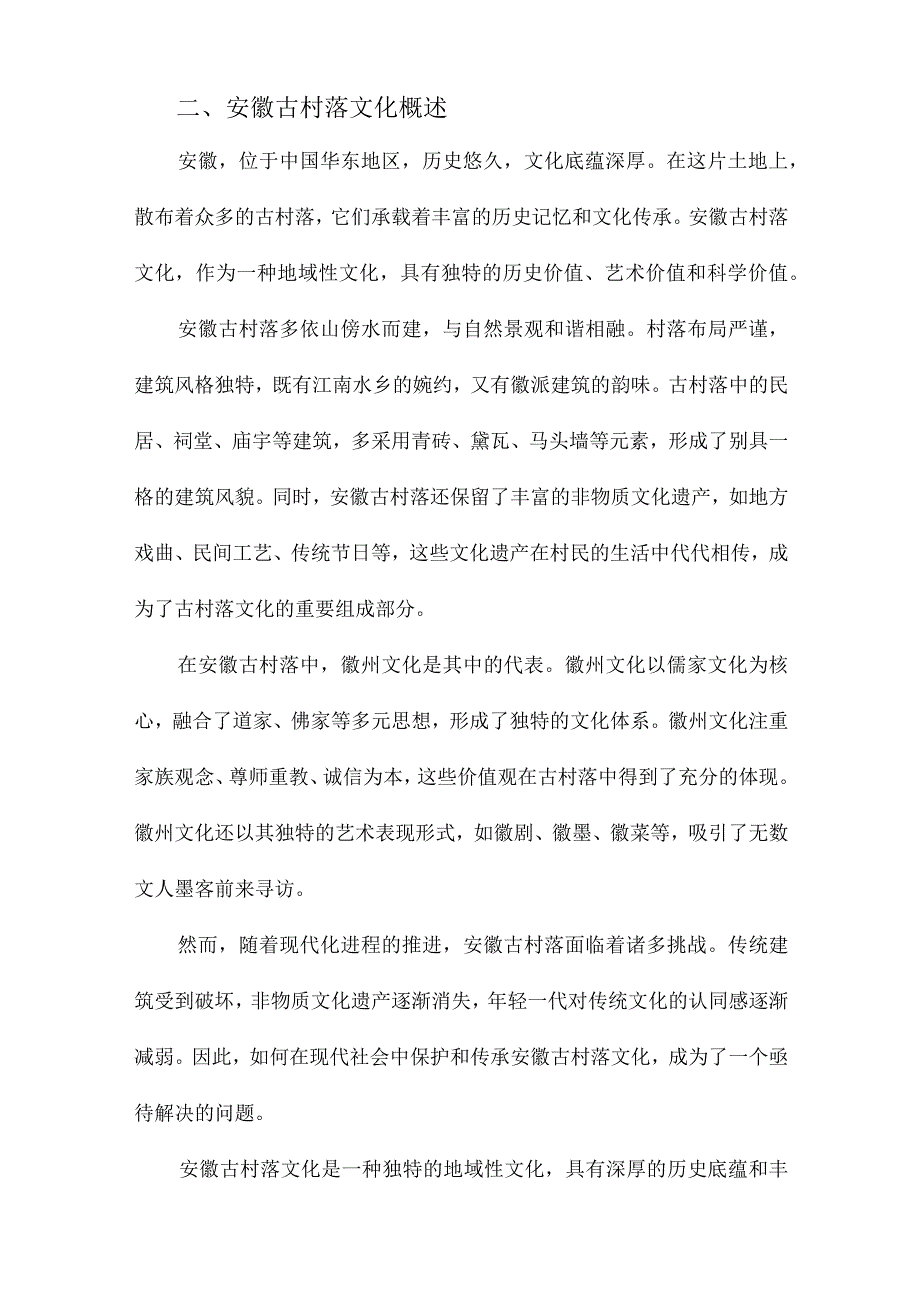 二、安徽古村落文化概述

安徽，位于中国华东地区，历史悠久，文化底蕴深厚。在这片土地上，散布着众多的古村落，它们承载着丰富的历史记忆和文化传承。安徽古村落文化，作为一种地域性文化，具有独特的历史价值、艺术价值和科学价值。

安徽古村落多依山傍水而建，与自然景观和谐相融。村落布局严谨，建筑风格独特，既有江南水乡的婉约，又有徽派建筑的韵味。古村落中的民居、祠堂、庙宇等建筑，多采用青砖、黛瓦、马头墙等元素，形成了别具一格的建筑风貌。同时，安徽古村落还保留了丰富的非物质文化遗产，如地方戏曲、民间工艺、传统节日等，这些文化遗产在村民的生活中代代相传，成为了古村落文化的重要组成部分。

在安徽古村落中，徽州文化是其中的代表。徽州文化以儒家文化为核心，融合了道家、佛家等多元思想，形成了独特的文化体系。徽州文化注重家族观念、尊师重教、诚信为本，这些价值观在古村落中得到了充分的体现。徽州文化还以其独特的艺术表现形式，如徽剧、徽墨、徽菜等，吸引了无数文人墨客前来寻访。

然而，随着现代化进程的推进，安徽古村落面临着诸多挑战。传统建筑受到破坏，非物质文化遗产逐渐消失，年轻一代对传统文化的认同感逐渐减弱。因此，如何在现代社会中保护和传承安徽古村落文化，成为了一个亟待解决的问题。

安徽古村落文化是一种独特的地域性文化，具有深厚的历史底蕴和丰